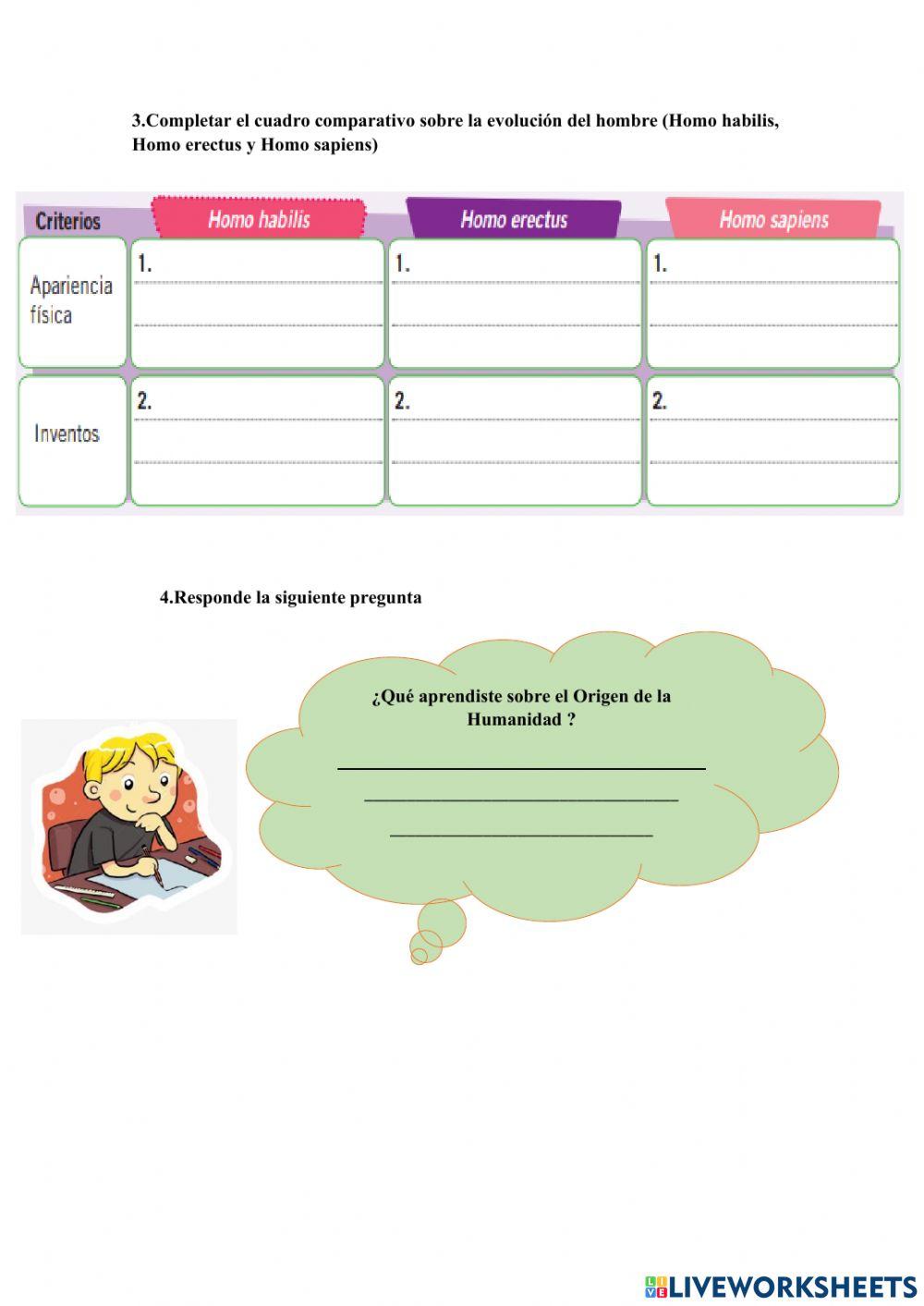 3.Completar el cuadro comparativo sobre la evolución del hombre (Homo habilis, Homo erectus y Homo sapiens)

| Criterios | Homo habilis | Homo erectus | Homo sapiens |
|---|---|---|---|
| Apariencia física | 1. | 1. | 1. |
| Inventos | 2. | 2. | 2. |

4.Responde la siguiente pregunta

¿Qué aprendiste sobre el Origen de la Humanidad ?

LIVEWORKSHEETS